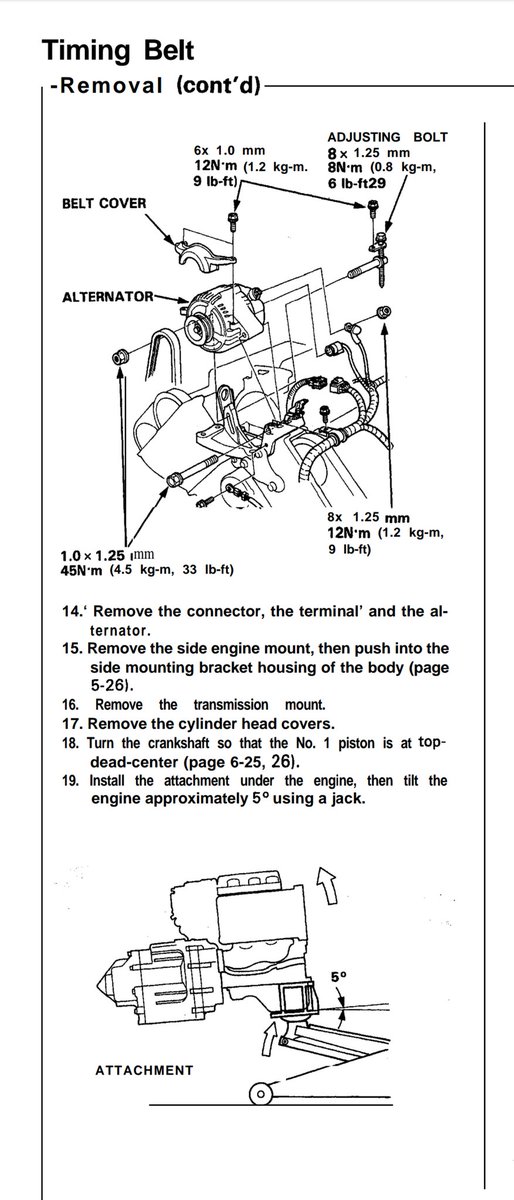 Timing Belt

-Removal (cont'd)

6x 1.0 mm
12N·m (1.2 kg-m.
9 lb-ft)

ADJUSTING BOLT
8x 1.25 mm
8N·m (0.8 kg-m,
6 lb-ft29

BELT COVER

ALTERNATOR

8x 1.25 mm
12N·m (1.2 kg-m,
9 lb-ft)

1.0 × 1.25 ımm
45N·m (4.5 kg-m, 33 lb-ft)

14.' Remove the connector, the terminal' and the alternator.

15. Remove the side engine mount, then push into the side mounting bracket housing of the body (page 5-26).

16. Remove the transmission mount.

17. Remove the cylinder head covers.

18. Turn the crankshaft so that the No. 1 piston is at top-dead-center (page 6-25, 26).

19. Install the attachment under the engine, then tilt the engine approximately 5° using a jack.

5°

ATTACHMENT